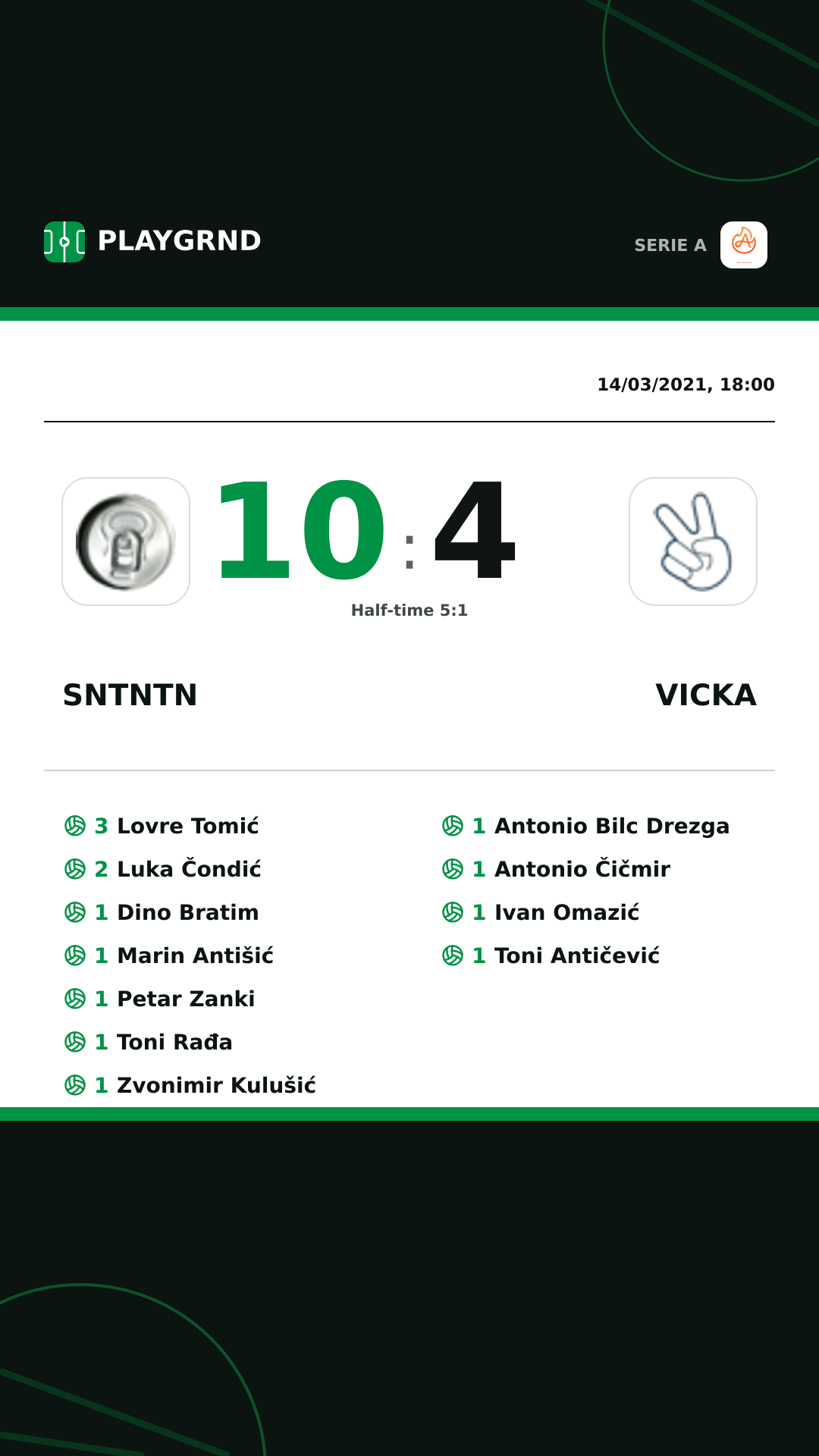 PLAYGRND

SERIE A

14/03/2021, 18:00

10 : 4

Half-time 5:1

SNTNTN

VICKA

3 Lovre Tomić
2 Luka Čondić
1 Dino Bratim
1 Marin Antišić
1 Petar Zanki
1 Toni Rađa
1 Zvonimir Kulušić

1 Antonio Bilc Drezga
1 Antonio Čičmir
1 Ivan Omazić
1 Toni Antičević